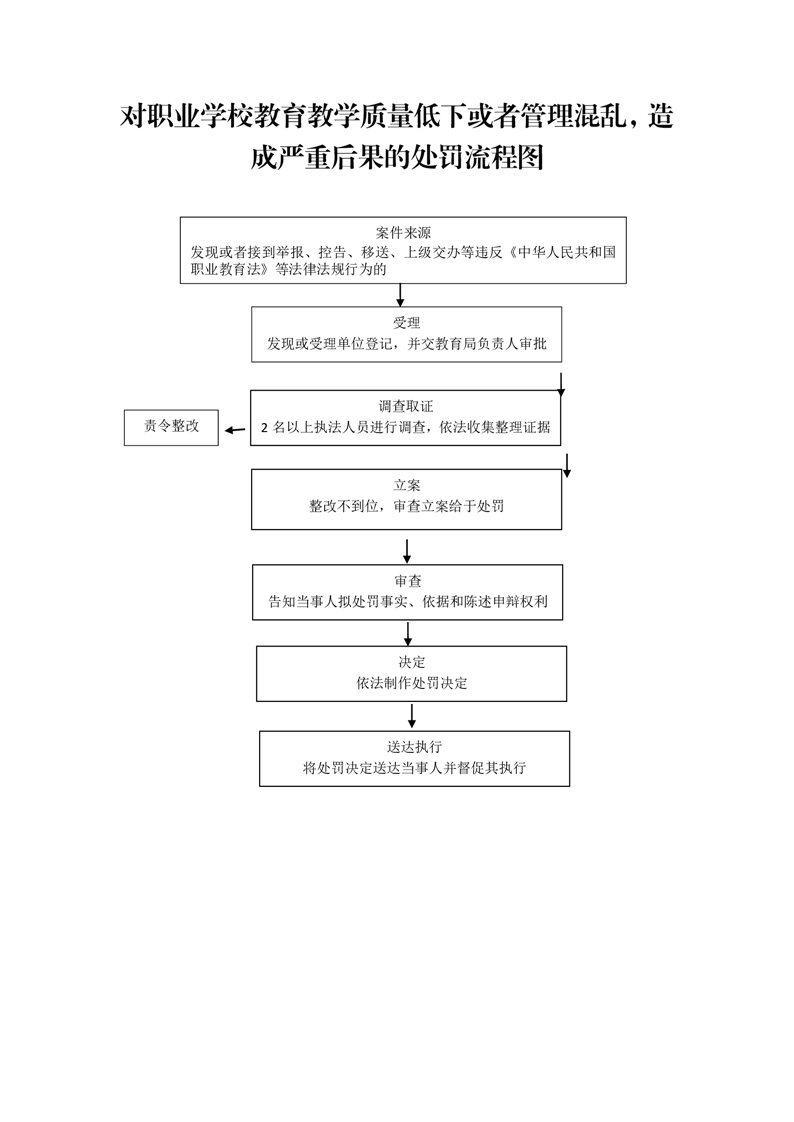 对职业学校教育教学质量低下或者管理混乱，造成严重后果的处罚流程图

案件来源
发现或者接到举报、控告、移送、上级交办等违反《中华人民共和国职业教育法》等法律法规行为的

受理
发现或受理单位登记，并交教育局负责人审批

调查取证
2 名以上执法人员进行调查，依法收集整理证据

责令整改

立案
整改不到位，审查立案给于处罚

审查
告知当事人拟处罚事实、依据和陈述申辩权利

决定
依法制作处罚决定

送达执行
将处罚决定送达当事人并督促其执行